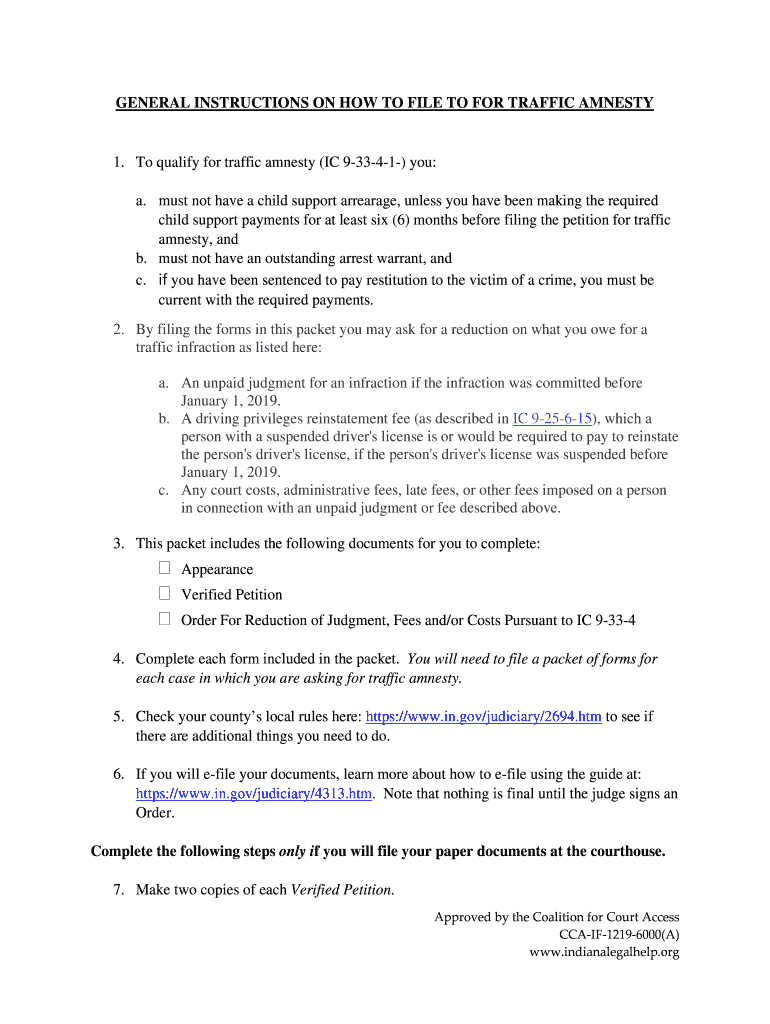 GENERAL INSTRUCTIONS ON HOW TO FILE TO FOR TRAFFIC AMNESTY

1. To qualify for traffic amnesty (IC 9-33-4-1-) you:

a. must not have a child support arrearage, unless you have been making the required child support payments for at least six (6) months before filing the petition for traffic amnesty, and
b. must not have an outstanding arrest warrant, and
c. if you have been sentenced to pay restitution to the victim of a crime, you must be current with the required payments.

2. By filing the forms in this packet you may ask for a reduction on what you owe for a traffic infraction as listed here:

a. An unpaid judgment for an infraction if the infraction was committed before January 1, 2019.
b. A driving privileges reinstatement fee (as described in IC 9-25-6-15), which a person with a suspended driver's license is or would be required to pay to reinstate the person's driver's license, if the person's driver's license was suspended before January 1, 2019.
c. Any court costs, administrative fees, late fees, or other fees imposed on a person in connection with an unpaid judgment or fee described above.

3. This packet includes the following documents for you to complete:
☐ Appearance
☐ Verified Petition
☐ Order For Reduction of Judgment, Fees and/or Costs Pursuant to IC 9-33-4

4. Complete each form included in the packet. You will need to file a packet of forms for each case in which you are asking for traffic amnesty.

5. Check your county's local rules here: https://www.in.gov/judiciary/2694.htm to see if there are additional things you need to do.

6. If you will e-file your documents, learn more about how to e-file using the guide at: https://www.in.gov/judiciary/4313.htm. Note that nothing is final until the judge signs an Order.

Complete the following steps only if you will file your paper documents at the courthouse.

7. Make two copies of each Verified Petition.

Approved by the Coalition for Court Access
CCA-IF-1219-6000(A)
www.indianalegalhelp.org